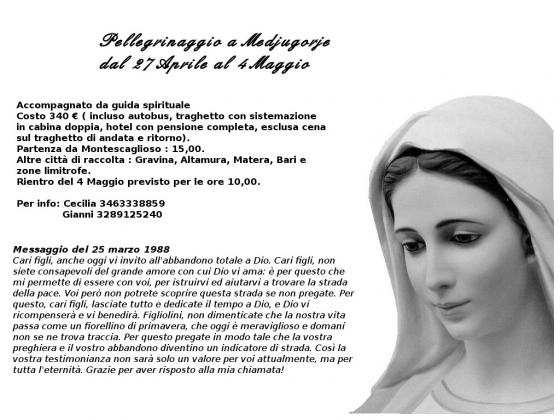 Pellegrinaggio a Medjugorje
dal 27 Aprile al 4 Maggio

Accompagnato da guida spirituale
Costo 340 € ( incluso autobus, traghetto con sistemazione in cabina doppia, hotel con pensione completa, esclusa cena sul traghetto di andata e ritorno).
Partenza da Montescaglioso : 15,00.
Altre città di raccolta : Gravina, Altamura, Matera, Bari e zone limitrofe.
Rientro del 4 Maggio previsto per le ore 10,00.

Per info: Cecilia 3463338859
Gianni 3289125240

Messaggio del 25 marzo 1988
Cari figli, anche oggi vi invito all'abbandono totale a Dio. Cari figli, non siete consapevoli del grande amore con cui Dio vi ama: è per questo che mi permette di essere con voi, per istruirvi ed aiutarvi a trovare la strada della pace. Voi però non potrete scoprire questa strada se non pregate. Per questo, cari figli, lasciate tutto e dedicate il tempo a Dio, e Dio vi ricompenserà e vi benedirà. Figliolini, non dimenticate che la nostra vita passa come un fiorellino di primavera, che oggi è meraviglioso e domani non se ne trova traccia. Per questo pregate in modo tale che la vostra preghiera e il vostro abbandono diventino un indicatore di strada. Così la vostra testimonianza non sarà solo un valore per voi attualmente, ma per tutta l'eternità. Grazie per aver risposto alla mia chiamata!